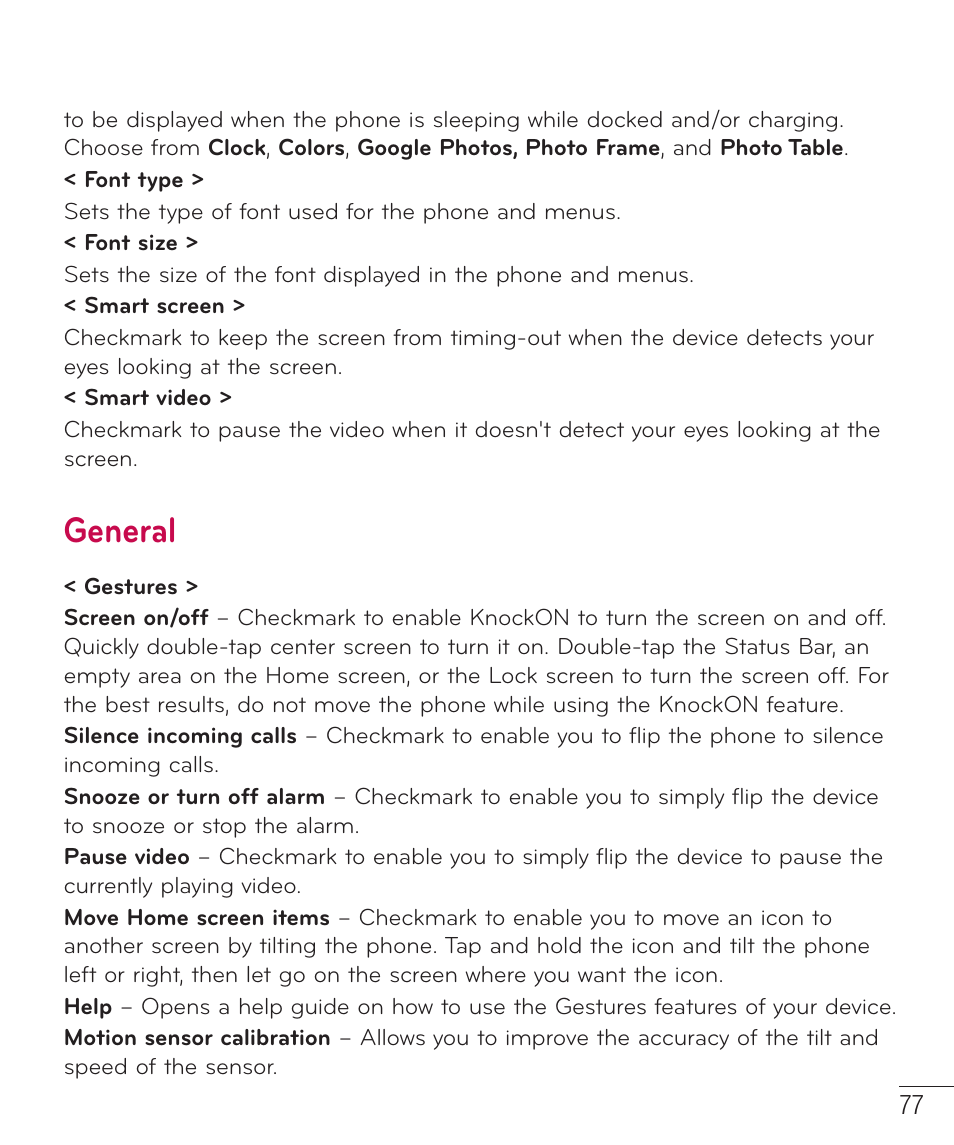 to be displayed when the phone is sleeping while docked and/or charging. Choose from Clock, Colors, Google Photos, Photo Frame, and Photo Table.

< Font type >

Sets the type of font used for the phone and menus.

< Font size >

Sets the size of the font displayed in the phone and menus.

< Smart screen >

Checkmark to keep the screen from timing-out when the device detects your eyes looking at the screen.

< Smart video >

Checkmark to pause the video when it doesn't detect your eyes looking at the screen.

General

< Gestures >

Screen on/off – Checkmark to enable KnockON to turn the screen on and off. Quickly double-tap center screen to turn it on. Double-tap the Status Bar, an empty area on the Home screen, or the Lock screen to turn the screen off. For the best results, do not move the phone while using the KnockON feature.

Silence incoming calls – Checkmark to enable you to flip the phone to silence incoming calls.

Snooze or turn off alarm – Checkmark to enable you to simply flip the device to snooze or stop the alarm.

Pause video – Checkmark to enable you to simply flip the device to pause the currently playing video.

Move Home screen items – Checkmark to enable you to move an icon to another screen by tilting the phone. Tap and hold the icon and tilt the phone left or right, then let go on the screen where you want the icon.

Help – Opens a help guide on how to use the Gestures features of your device.

Motion sensor calibration – Allows you to improve the accuracy of the tilt and speed of the sensor.

77